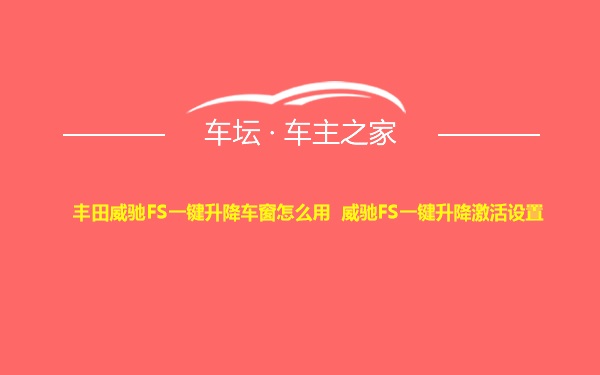 车坛 · 车主之家

丰田威驰FS一键升降车窗怎么用 威驰FS一键升降激活设置